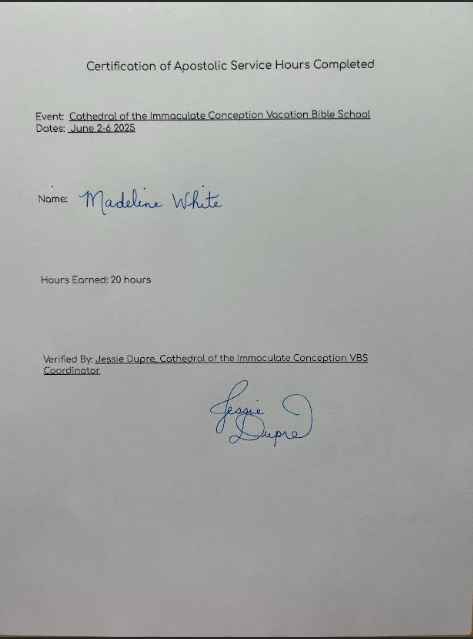 Certification of Apostolic Service Hours Completed

Event: Cathedral of the Immaculate Conception Vacation Bible School
Dates: June 2-6 2025

Name: Madeline White

Hours Earned: 20 hours

Verified By: Jessie Dupre, Cathedral of the Immaculate Conception VBS Coordinator

Jessie Dupre